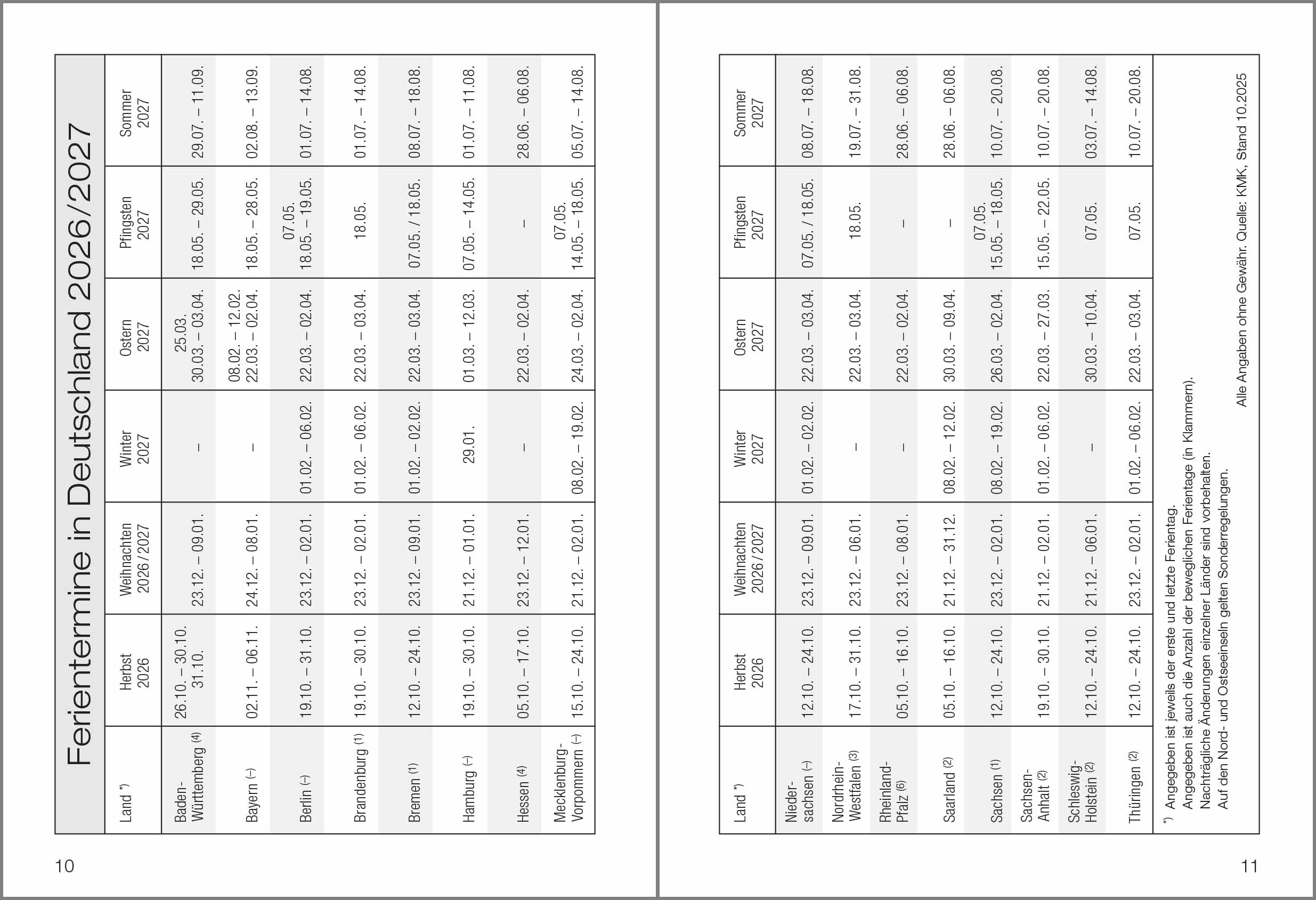 Ferientermine in Deutschland 2026/2027

| Land *) | Herbst 2026 | Weihnachten 2026/2027 | Winter 2027 | Ostern 2027 | Pfingsten 2027 | Sommer 2027 |
|---|---|---|---|---|---|---|
| Baden-Württemberg (4) | 26.10. – 30.10. 31.10. | 23.12. – 09.01. | – | 25.03. 30.03. – 03.04. | 18.05. – 29.05. | 29.07. – 11.09. |
| Bayern (–) | 02.11. – 06.11. | 24.12. – 08.01. | – | 08.02. – 12.02. 22.03. – 02.04. | 18.05. – 28.05. | 02.08. – 13.09. |
| Berlin (–) | 19.10. – 31.10. | 23.12. – 02.01. | 01.02. – 06.02. | 22.03. – 02.04. | 07.05. 18.05. – 19.05. | 01.07. – 14.08. |
| Brandenburg (1) | 19.10. – 30.10. | 23.12. – 02.01. | 01.02. – 06.02. | 22.03. – 03.04. | 18.05. | 01.07. – 14.08. |
| Bremen (1) | 12.10. – 24.10. | 23.12. – 09.01. | 01.02. – 02.02. | 22.03. – 03.04. | 07.05. / 18.05. | 08.07. – 18.08. |
| Hamburg (–) | 19.10. – 30.10. | 21.12. – 01.01. | 29.01. | 01.03. – 12.03. | 07.05. – 14.05. | 01.07. – 11.08. |
| Hessen (4) | 05.10. – 17.10. | 23.12. – 12.01. | – | 22.03. – 02.04. | – | 28.06. – 06.08. |
| Mecklenburg-Vorpommern (–) | 15.10. – 24.10. | 21.12. – 02.01. | 08.02. – 19.02. | 24.03. – 02.04. | 07.05. 14.05. – 18.05. | 05.07. – 14.08. |

10

| Land *) | Herbst 2026 | Weihnachten 2026/2027 | Winter 2027 | Ostern 2027 | Pfingsten 2027 | Sommer 2027 |
|---|---|---|---|---|---|---|
| Niedersachsen (–) | 12.10. – 24.10. | 23.12. – 09.01. | 01.02. – 02.02. | 22.03. – 03.04. | 07.05. / 18.05. | 08.07. – 18.08. |
| Nordrhein-Westfalen (3) | 17.10. – 31.10. | 23.12. – 06.01. | – | 22.03. – 03.04. | 18.05. | 19.07. – 31.08. |
| Rheinland-Pfalz (6) | 05.10. – 16.10. | 23.12. – 08.01. | – | 22.03. – 02.04. | – | 28.06. – 06.08. |
| Saarland (2) | 05.10. – 16.10. | 21.12. – 31.12. | 08.02. – 12.02. | 30.03. – 09.04. | – | 28.06. – 06.08. |
| Sachsen (1) | 12.10. – 24.10. | 23.12. – 02.01. | 08.02. – 19.02. | 26.03. – 02.04. | 07.05. 15.05. – 18.05. | 10.07. – 20.08. |
| Sachsen-Anhalt (2) | 19.10. – 30.10. | 21.12. – 02.01. | 01.02. – 06.02. | 22.03. – 27.03. | 15.05. – 22.05. | 10.07. – 20.08. |
| Schleswig-Holstein (2) | 12.10. – 24.10. | 21.12. – 06.01. | – | 30.03. – 10.04. | 07.05. | 03.07. – 14.08. |
| Thüringen (2) | 12.10. – 24.10. | 23.12. – 02.01. | 01.02. – 06.02. | 22.03. – 03.04. | 07.05. | 10.07. – 20.08. |

*) Angegeben ist jeweils der erste und letzte Ferientag.
Angegeben ist auch die Anzahl der beweglichen Ferientage (in Klammern).
Nachträgliche Änderungen einzelner Länder sind vorbehalten.
Auf den Nord- und Ostseeinseln gelten Sonderregelungen.

Alle Angaben ohne Gewähr. Quelle: KMK, Stand 10.2025

11